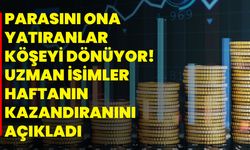 969

PARASINI ONA YATIRANLAR KÖŞEYİ DÖNÜYOR! UZMAN İSİMLER HAFTANIN KAZANDIRANINI AÇIKLADI